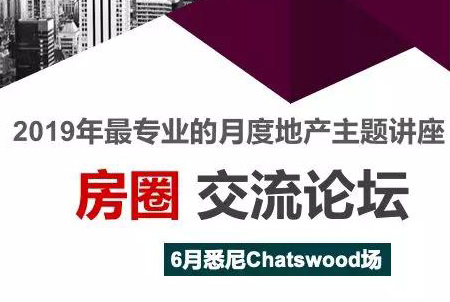 2019年最专业的月度地产主题讲座

房圈 交流论坛

6月悉尼Chatswood场